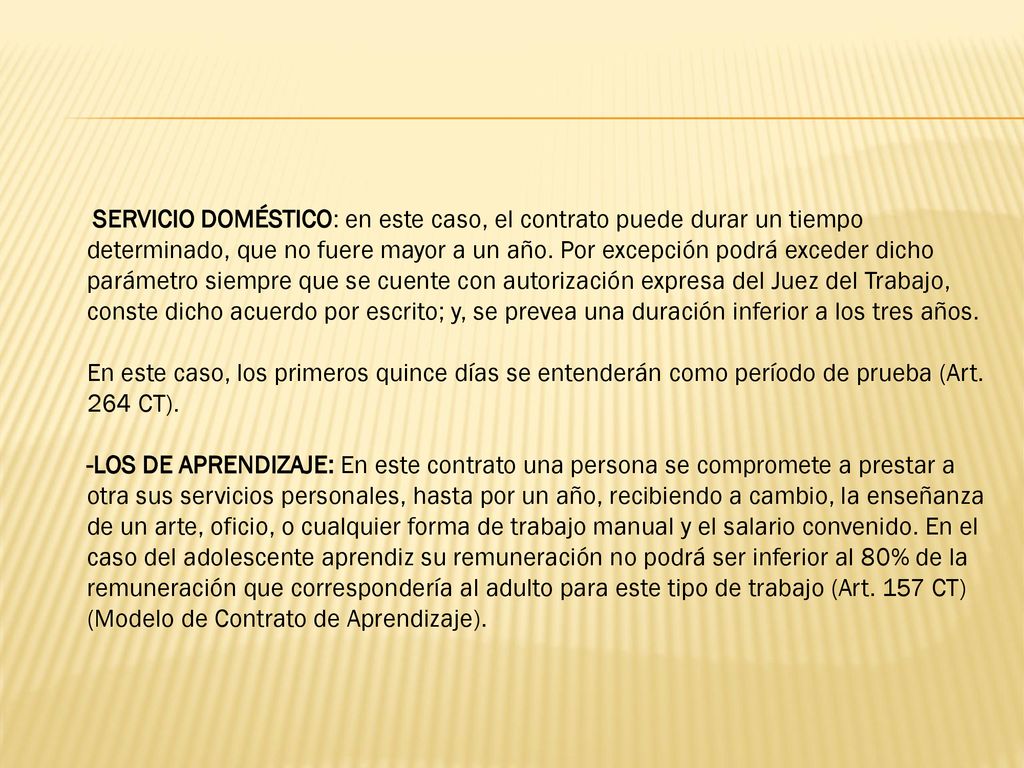 SERVICIO DOMÉSTICO: en este caso, el contrato puede durar un tiempo determinado, que no fuere mayor a un año. Por excepción podrá exceder dicho parámetro siempre que se cuente con autorización expresa del Juez del Trabajo, conste dicho acuerdo por escrito; y, se prevea una duración inferior a los tres años.

En este caso, los primeros quince días se entenderán como período de prueba (Art. 264 CT).

-LOS DE APRENDIZAJE: En este contrato una persona se compromete a prestar a otra sus servicios personales, hasta por un año, recibiendo a cambio, la enseñanza de un arte, oficio, o cualquier forma de trabajo manual y el salario convenido. En el caso del adolescente aprendiz su remuneración no podrá ser inferior al 80% de la remuneración que correspondería al adulto para este tipo de trabajo (Art. 157 CT) (Modelo de Contrato de Aprendizaje).